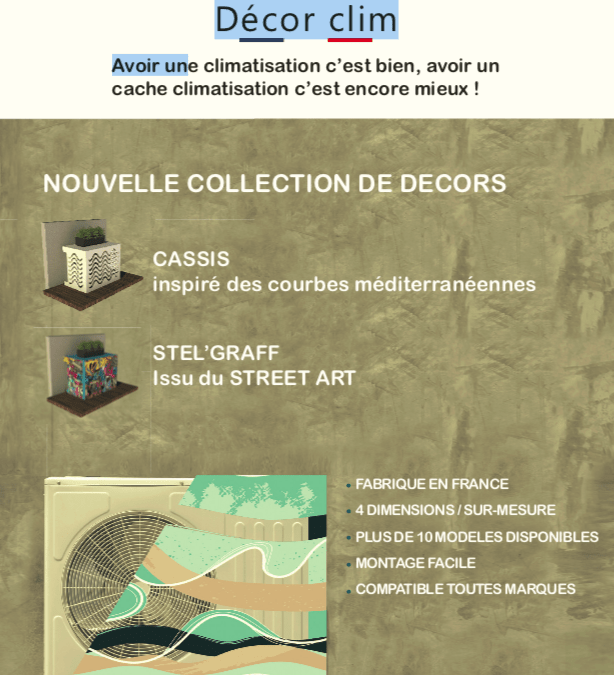 Décor clim

Avoir une climatisation c'est bien, avoir un cache climatisation c'est encore mieux !

NOUVELLE COLLECTION DE DECORS

CASSIS
inspiré des courbes méditerranéennes

STEL'GRAFF
Issu du STREET ART

• FABRIQUE EN FRANCE
• 4 DIMENSIONS / SUR-MESURE
• PLUS DE 10 MODELES DISPONIBLES
• MONTAGE FACILE
• COMPATIBLE TOUTES MARQUES